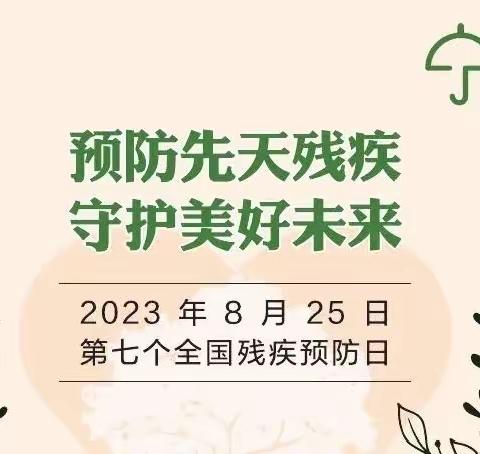 预防先天残疾
守护美好未来

2023 年 8 月 25 日
第七个全国残疾预防日